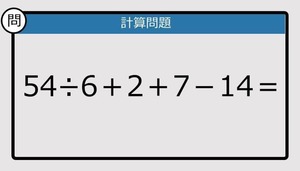 問

計算問題

$54 \div 6 + 2 + 7 - 14 =$